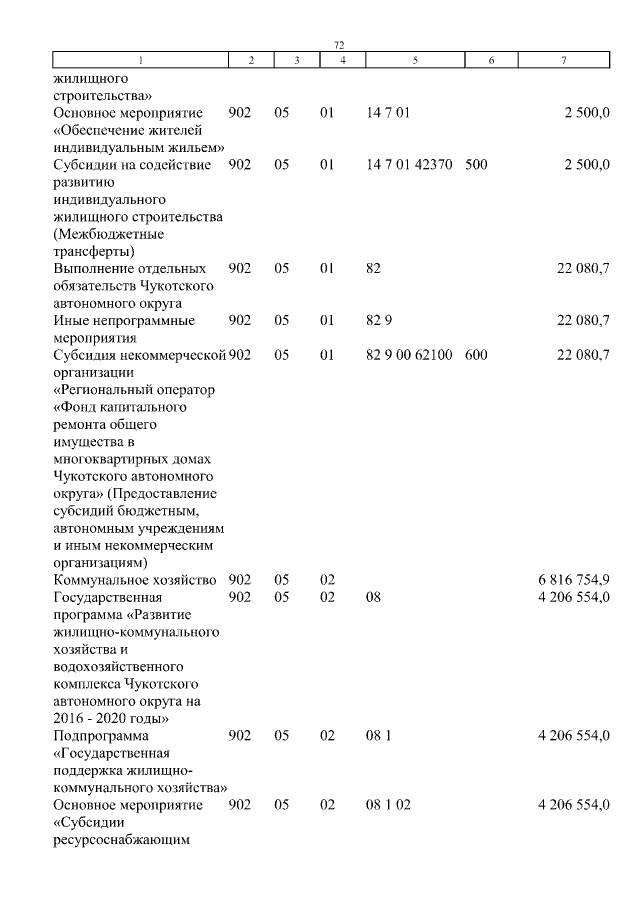 72

| 1 | 2 | 3 | 4 | 5 | 6 | 7 |
|---|---|---|---|---|---|---|
| жилищного строительства» | | | | | | |
| Основное мероприятие «Обеспечение жителей индивидуальным жильем» | 902 | 05 | 01 | 14 7 01 | | 2 500,0 |
| Субсидии на содействие развитию индивидуального жилищного строительства (Межбюджетные трансферты) | 902 | 05 | 01 | 14 7 01 42370 | 500 | 2 500,0 |
| Выполнение отдельных обязательств Чукотского автономного округа | 902 | 05 | 01 | 82 | | 22 080,7 |
| Иные непрограммные мероприятия | 902 | 05 | 01 | 82 9 | | 22 080,7 |
| Субсидия некоммерческой организации «Региональный оператор «Фонд капитального ремонта общего имущества в многоквартирных домах Чукотского автономного округа» (Предоставление субсидий бюджетным, автономным учреждениям и иным некоммерческим организациям) | 902 | 05 | 01 | 82 9 00 62100 | 600 | 22 080,7 |
| Коммунальное хозяйство | 902 | 05 | 02 | | | 6 816 754,9 |
| Государственная программа «Развитие жилищно-коммунального хозяйства и водохозяйственного комплекса Чукотского автономного округа на 2016 - 2020 годы» | 902 | 05 | 02 | 08 | | 4 206 554,0 |
| Подпрограмма «Государственная поддержка жилищно-коммунального хозяйства» | 902 | 05 | 02 | 08 1 | | 4 206 554,0 |
| Основное мероприятие «Субсидии ресурсоснабжающим | 902 | 05 | 02 | 08 1 02 | | 4 206 554,0 |